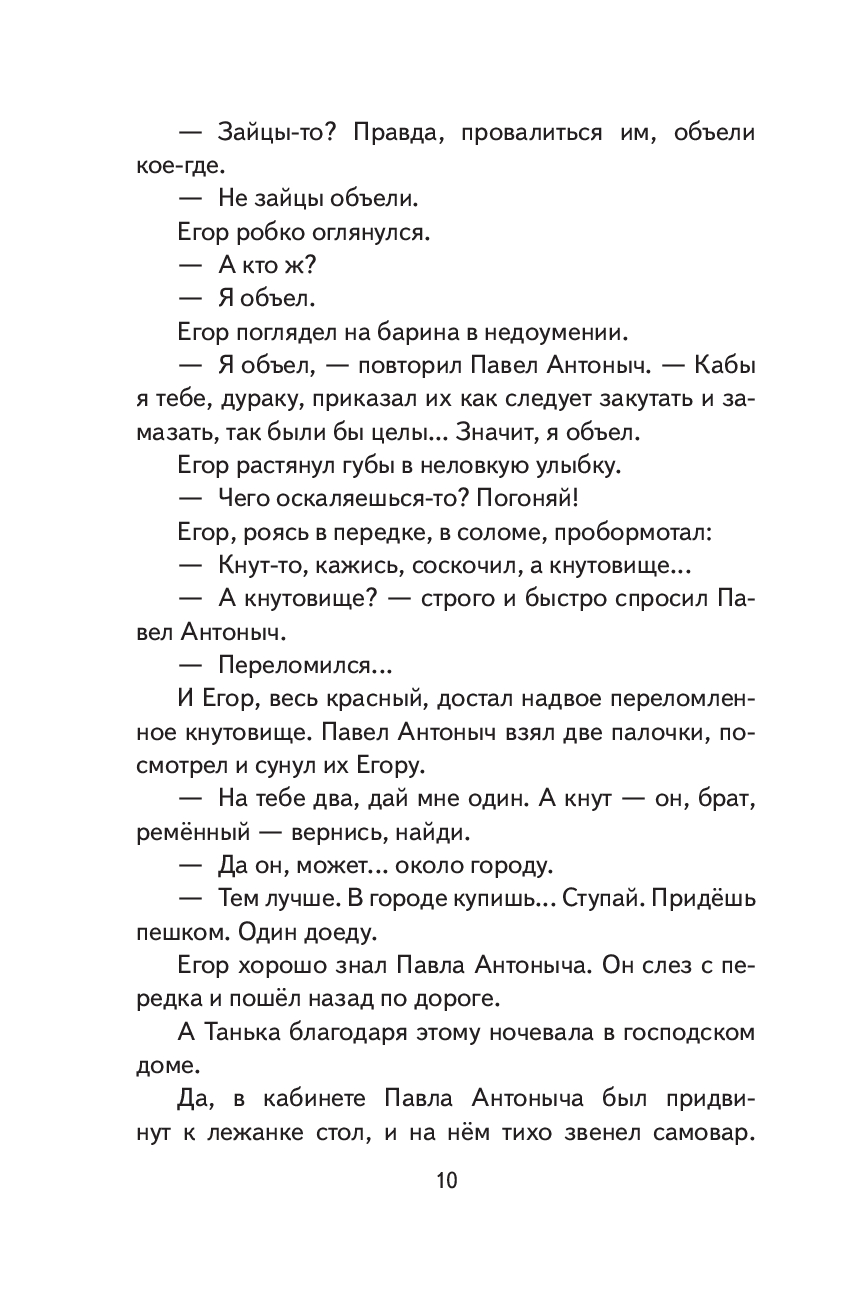 — Зайцы-то? Правда, провалиться им, объели кое-где.

— Не зайцы объели.

Егор робко оглянулся.

— А кто ж?

— Я объел.

Егор поглядел на барина в недоумении.

— Я объел, — повторил Павел Антоныч. — Кабы я тебе, дураку, приказал их как следует закутать и замазать, так были бы целы... Значит, я объел.

Егор растянул губы в неловкую улыбку.

— Чего оскаляешься-то? Погоняй!

Егор, роясь в передке, в соломе, пробормотал:

— Кнут-то, кажись, соскочил, а кнутовище...

— А кнутовище? — строго и быстро спросил Павел Антоныч.

— Переломился...

И Егор, весь красный, достал надвое переломленное кнутовище. Павел Антоныч взял две палочки, посмотрел и сунул их Егору.

— На тебе два, дай мне один. А кнут — он, брат, ремённый — вернись, найди.

— Да он, может... около городу.

— Тем лучше. В городе купишь... Ступай. Придёшь пешком. Один доеду.

Егор хорошо знал Павла Антоныча. Он слез с передка и пошёл назад по дороге.

А Танька благодаря этому ночевала в господском доме.

Да, в кабинете Павла Антоныча был придвинут к лежанке стол, и на нём тихо звенел самовар.

10